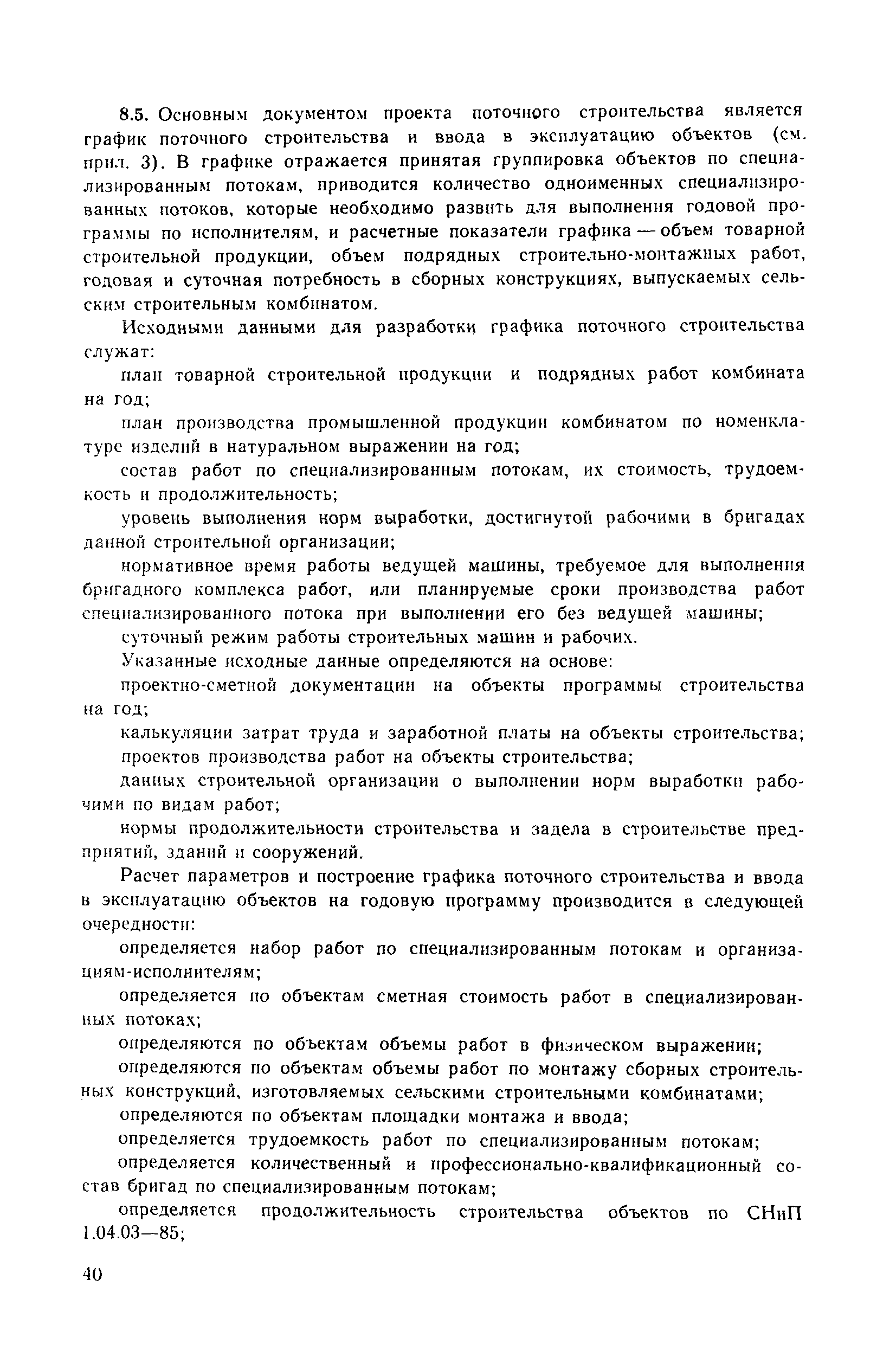 8.5. Основным документом проекта поточного строительства является график поточного строительства и ввода в эксплуатацию объектов (см. прил. 3). В графике отражается принятая группировка объектов по специализированным потокам, приводится количество одноименных специализированных потоков, которые необходимо развить для выполнения годовой программы по исполнителям, и расчетные показатели графика — объем товарной строительной продукции, объем подрядных строительно-монтажных работ, годовая и суточная потребность в сборных конструкциях, выпускаемых сельским строительным комбинатом.

Исходными данными для разработки графика поточного строительства служат:

план товарной строительной продукции и подрядных работ комбината на год;

план производства промышленной продукции комбинатом по номенклатуре изделий в натуральном выражении на год;

состав работ по специализированным потокам, их стоимость, трудоемкость и продолжительность;

уровень выполнения норм выработки, достигнутой рабочими в бригадах данной строительной организации;

нормативное время работы ведущей машины, требуемое для выполнения бригадного комплекса работ, или планируемые сроки производства работ специализированного потока при выполнении его без ведущей машины;

суточный режим работы строительных машин и рабочих.

Указанные исходные данные определяются на основе:

проектно-сметной документации на объекты программы строительства на год;

калькуляции затрат труда и заработной платы на объекты строительства;

проектов производства работ на объекты строительства;

данных строительной организации о выполнении норм выработки рабочими по видам работ;

нормы продолжительности строительства и задела в строительстве предприятий, зданий и сооружений.

Расчет параметров и построение графика поточного строительства и ввода в эксплуатацию объектов на годовую программу производится в следующей очередности:

определяется набор работ по специализированным потокам и организациям-исполнителям;

определяется по объектам сметная стоимость работ в специализированных потоках;

определяются по объектам объемы работ в физическом выражении;

определяются по объектам объемы работ по монтажу сборных строительных конструкций, изготовляемых сельскими строительными комбинатами;

определяются по объектам площадки монтажа и ввода;

определяется трудоемкость работ по специализированным потокам;

определяется количественный и профессионально-квалификационный состав бригад по специализированным потокам;

определяется продолжительность строительства объектов по СНиП 1.04.03—85;

40